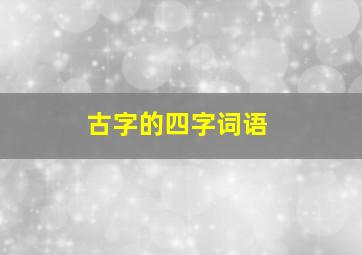 古字的四字词语